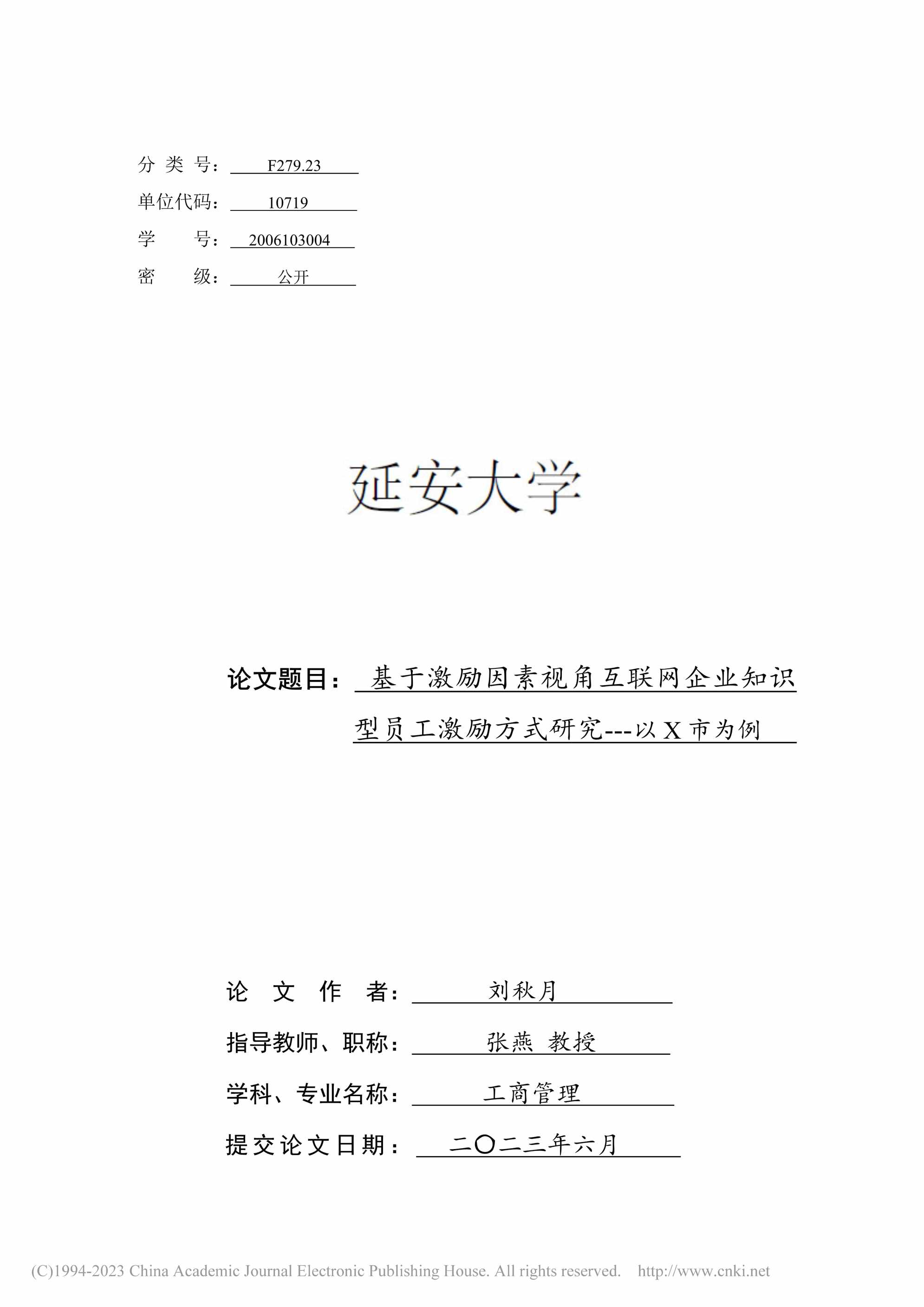 分 类 号： F279.23
单位代码： 10719
学 号： 2006103004
密 级： 公开

延安大学

论文题目： 基于激励因素视角互联网企业知识型员工激励方式研究---以 X 市为例

论 文 作 者： 刘秋月
指导教师、职称： 张燕 教授
学科、专业名称： 工商管理
提交论文日期： 二〇二三年六月

(C)1994-2023 China Academic Journal Electronic Publishing House. All rights reserved. http://www.cnki.net